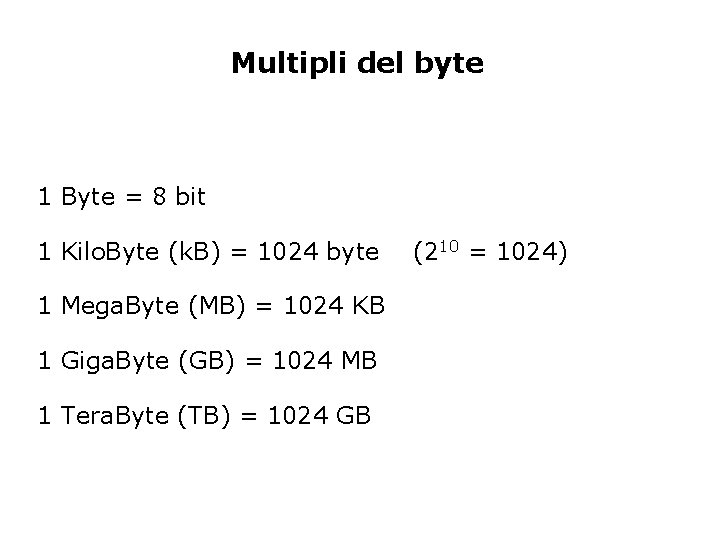 Multipli del byte

1 Byte = 8 bit

1 KiloByte (kB) = 1024 byte    ($2^{10} = 1024$)

1 MegaByte (MB) = 1024 KB

1 GigaByte (GB) = 1024 MB

1 TeraByte (TB) = 1024 GB